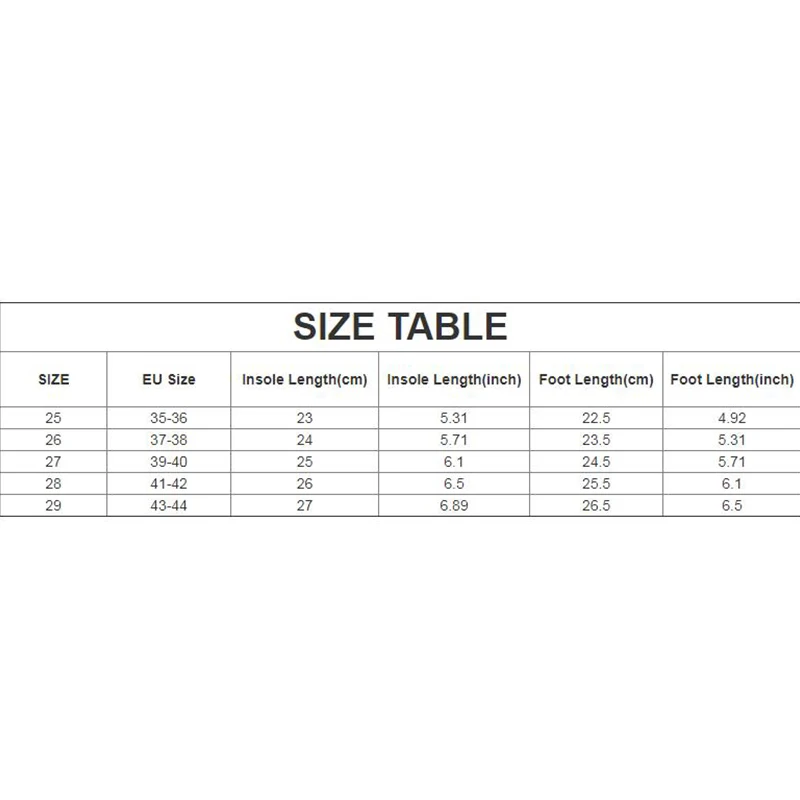 SIZE TABLE

| SIZE | EU Size | Insole Length(cm) | Insole Length(inch) | Foot Length(cm) | Foot Length(inch) |
|---|---|---|---|---|---|
| 25 | 35-36 | 23 | 5.31 | 22.5 | 4.92 |
| 26 | 37-38 | 24 | 5.71 | 23.5 | 5.31 |
| 27 | 39-40 | 25 | 6.1 | 24.5 | 5.71 |
| 28 | 41-42 | 26 | 6.5 | 25.5 | 6.1 |
| 29 | 43-44 | 27 | 6.89 | 26.5 | 6.5 |